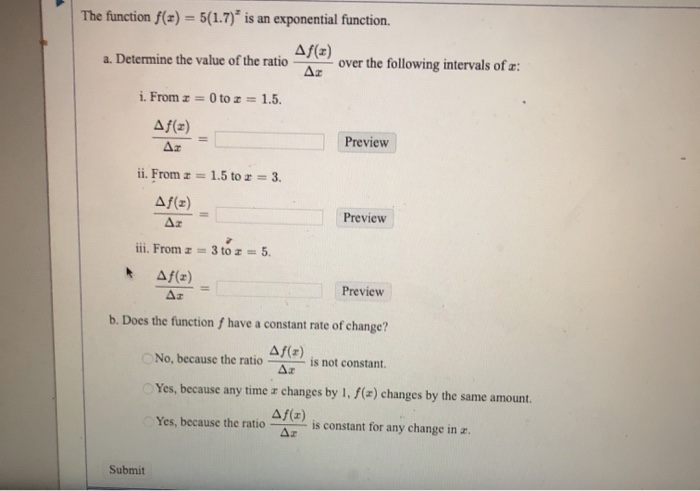 The function $f(x) = 5(1.7)^x$ is an exponential function.

a. Determine the value of the ratio $\frac{\Delta f(x)}{\Delta x}$ over the following intervals of $x$:

i. From $x = 0$ to $x = 1.5$.

$\frac{\Delta f(x)}{\Delta x} =$ Preview

ii. From $x = 1.5$ to $x = 3$.

$\frac{\Delta f(x)}{\Delta x} =$ Preview

iii. From $x = 3$ to $x = 5$.

$\frac{\Delta f(x)}{\Delta x} =$ Preview

b. Does the function $f$ have a constant rate of change?

No, because the ratio $\frac{\Delta f(x)}{\Delta x}$ is not constant.

Yes, because any time $x$ changes by 1, $f(x)$ changes by the same amount.

Yes, because the ratio $\frac{\Delta f(x)}{\Delta x}$ is constant for any change in $x$.

Submit